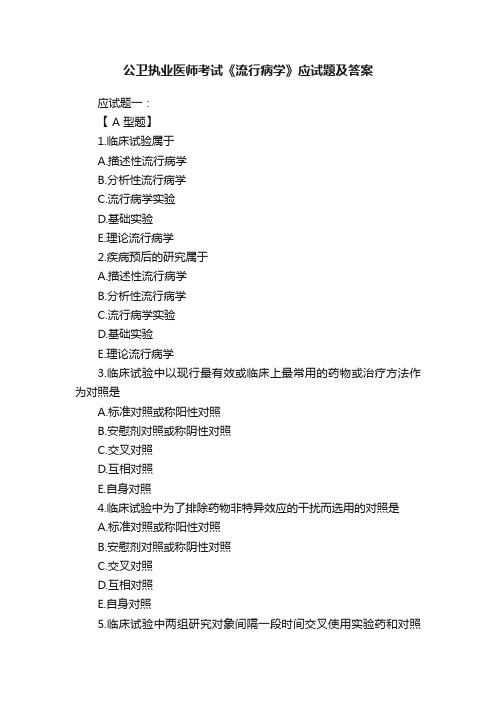 公卫执业医师考试《流行病学》应试题及答案

应试题一：

【 A 型题】

1.临床试验属于

A.描述性流行病学

B.分析性流行病学

C.流行病学实验

D.基础实验

E.理论流行病学

2.疾病预后的研究属于

A.描述性流行病学

B.分析性流行病学

C.流行病学实验

D.基础实验

E.理论流行病学

3.临床试验中以现行最有效或临床上最常用的药物或治疗方法作为对照是

A.标准对照或称阳性对照

B.安慰剂对照或称阴性对照

C.交叉对照

D.互相对照

E.自身对照

4.临床试验中为了排除药物非特异效应的干扰而选用的对照是

A.标准对照或称阳性对照

B.安慰剂对照或称阴性对照

C.交叉对照

D.互相对照

E.自身对照

5.临床试验中两组研究对象间隔一段时间交叉使用实验药和对照